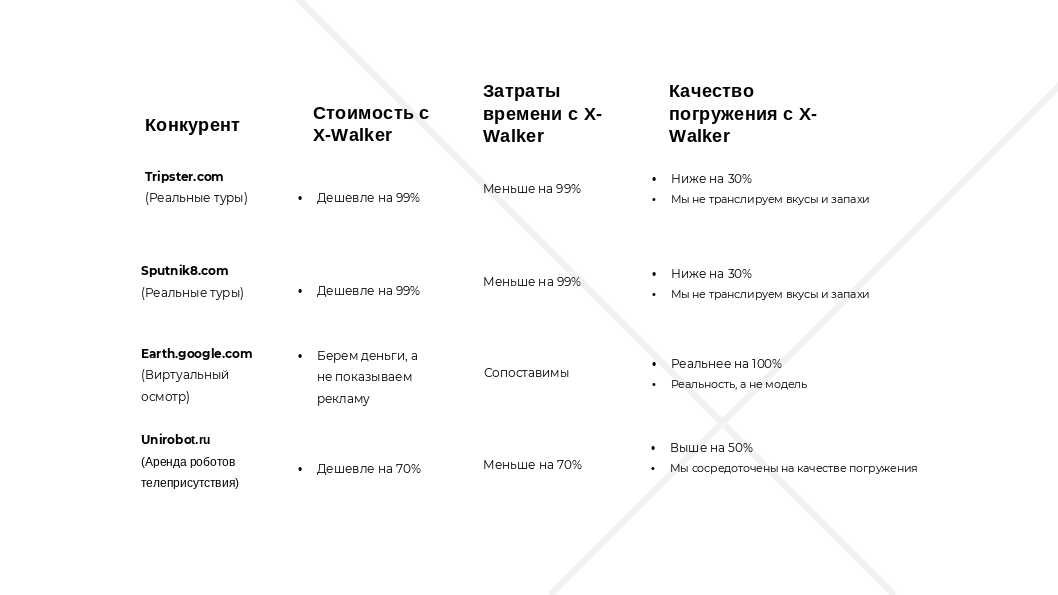 | Конкурент | Стоимость с X-Walker | Затраты времени с X-Walker | Качество погружения с X-Walker |
|---|---|---|---|
| Tripster.com (Реальные туры) | • Дешевле на 99% | Меньше на 99% | • Ниже на 30% • Мы не транслируем вкусы и запахи |
| Sputnik8.com (Реальные туры) | • Дешевле на 99% | Меньше на 99% | • Ниже на 30% • Мы не транслируем вкусы и запахи |
| Earth.google.com (Виртуальный осмотр) | • Берем деньги, а не показываем рекламу | Сопоставимы | • Реальнее на 100% • Реальность, а не модель |
| Unirobot.ru (Аренда роботов телеприсутствия) | • Дешевле на 70% | Меньше на 70% | • Выше на 50% • Мы сосредоточены на качестве погружения |